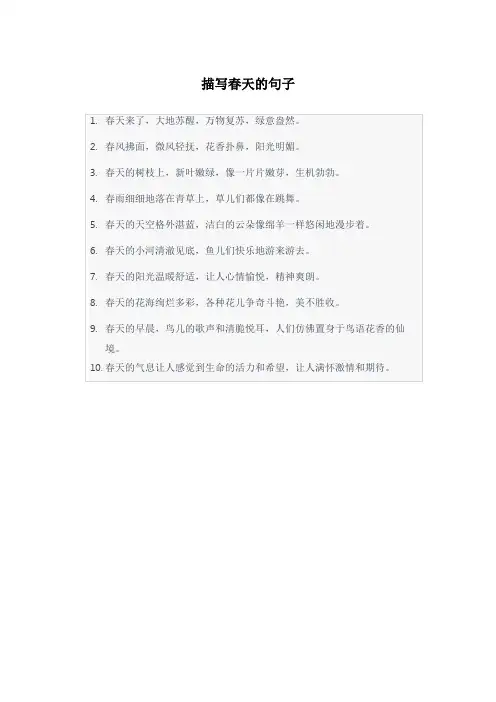 描写春天的句子

1.春天来了，大地苏醒，万物复苏，绿意盎然。

2.春风拂面，微风轻抚，花香扑鼻，阳光明媚。

3.春天的树枝上，新叶嫩绿，像一片片嫩芽，生机勃勃。

4.春雨细细地落在青草上，草儿们都像在跳舞。

5.春天的天空格外湛蓝，洁白的云朵像绵羊一样悠闲地漫步着。

6.春天的小河清澈见底，鱼儿们快乐地游来游去。

7.春天的阳光温暖舒适，让人心情愉悦，精神爽朗。

8.春天的花海绚烂多彩，各种花儿争奇斗艳，美不胜收。

9.春天的早晨，鸟儿的歌声和清脆悦耳，人们仿佛置身于鸟语花香的仙境。

10.春天的气息让人感觉到生命的活力和希望，让人满怀激情和期待。